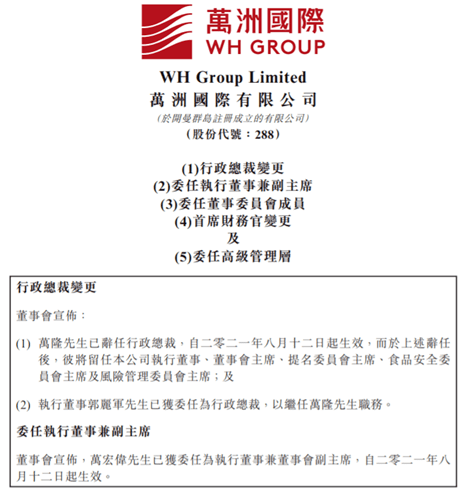 萬洲國際
WH GROUP

WH Group Limited
萬洲國際有限公司
(於開曼群島註冊成立的有限公司)
(股份代號:288)

(1)行政總裁變更
(2)委任執行董事兼副主席
(3)委任董事委員會成員
(4)首席財務官變更
及
(5)委任高級管理層

行政總裁變更

董事會宣佈:

(1) 萬隆先生已辭任行政總裁,自二零二一年八月十二日起生效,而於上述辭任後,彼將留任本公司執行董事、董事會主席、提名委員會主席、食品安全委員會主席及風險管理委員會主席;及

(2) 執行董事郭麗軍先生已獲委任為行政總裁,以繼任萬隆先生職務。

委任執行董事兼副主席

董事會宣佈,萬宏偉先生已獲委任為執行董事兼董事會副主席,自二零二一年八月十二日起生效。